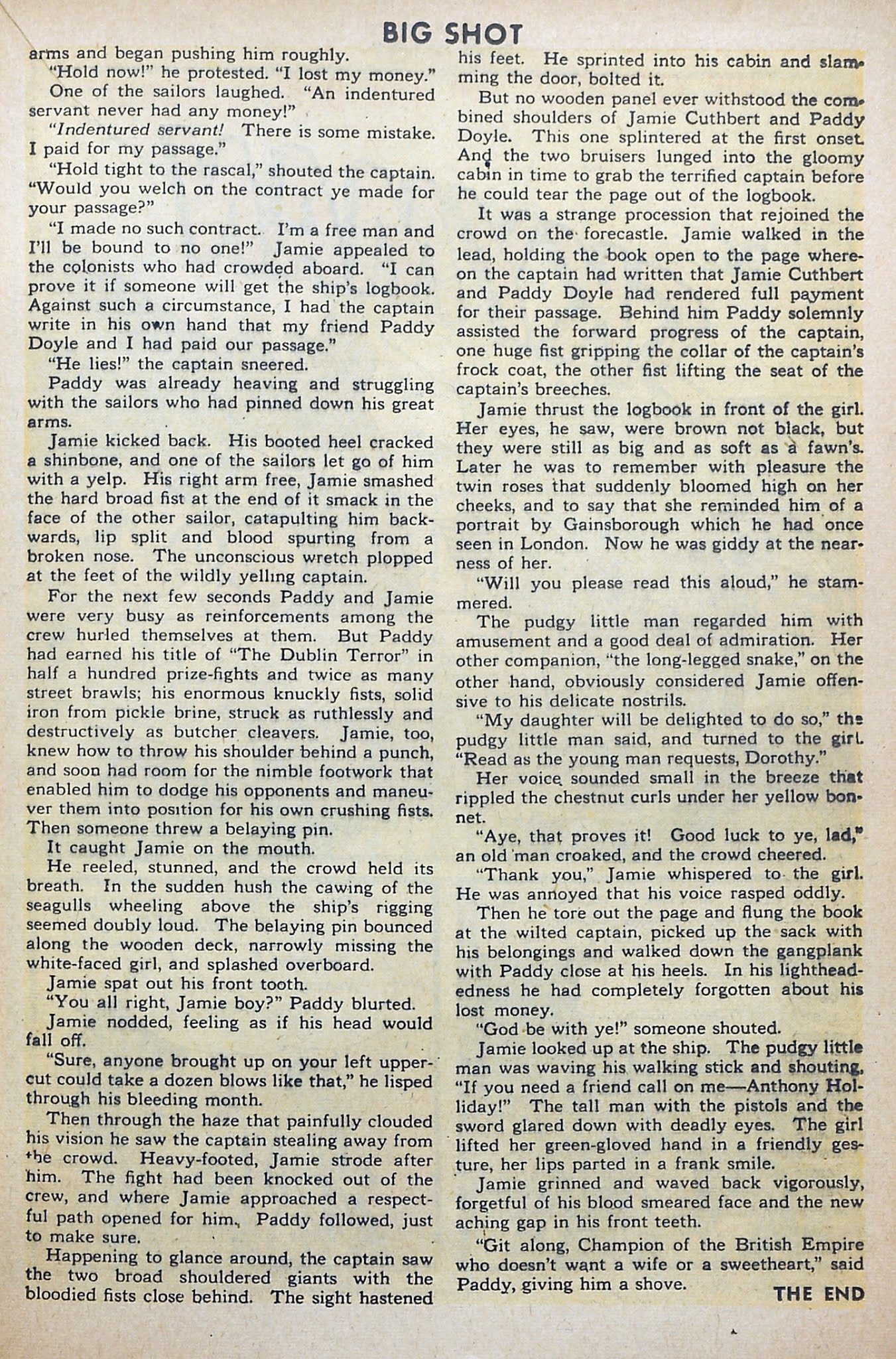 BIG SHOT

arms and began pushing him roughly.

"Hold now!" he protested. "I lost my money."

One of the sailors laughed. "An indentured servant never had any money!"

"Indentured servant! There is some mistake. I paid for my passage."

"Hold tight to the rascal," shouted the captain. "Would you welch on the contract ye made for your passage?"

"I made no such contract. I'm a free man and I'll be bound to no one!" Jamie appealed to the colonists who had crowded aboard. "I can prove it if someone will get the ship's logbook. Against such a circumstance, I had the captain write in his own hand that my friend Paddy Doyle and I had paid our passage."

"He lies!" the captain sneered.

Paddy was already heaving and struggling with the sailors who had pinned down his great arms.

Jamie kicked back. His booted heel cracked a shinbone, and one of the sailors let go of him with a yelp. His right arm free, Jamie smashed the hard broad fist at the end of it smack in the face of the other sailor, catapulting him backwards, lip split and blood spurting from a broken nose. The unconscious wretch plopped at the feet of the wildly yelling captain.

For the next few seconds Paddy and Jamie were very busy as reinforcements among the crew hurled themselves at them. But Paddy had earned his title of "The Dublin Terror" in half a hundred prize-fights and twice as many street brawls; his enormous knuckly fists, solid iron from pickle brine, struck as ruthlessly and destructively as butcher cleavers. Jamie, too, knew how to throw his shoulder behind a punch, and soon had room for the nimble footwork that enabled him to dodge his opponents and maneuver them into position for his own crushing fists. Then someone threw a belaying pin.

It caught Jamie on the mouth.

He reeled, stunned, and the crowd held its breath. In the sudden hush the cawing of the seagulls wheeling above the ship's rigging seemed doubly loud. The belaying pin bounced along the wooden deck, narrowly missing the white-faced girl, and splashed overboard.

Jamie spat out his front tooth.

"You all right, Jamie boy?" Paddy blurted.

Jamie nodded, feeling as if his head would fall off.

"Sure, anyone brought up on your left uppercut could take a dozen blows like that," he lisped through his bleeding month.

Then through the haze that painfully clouded his vision he saw the captain stealing away from the crowd. Heavy-footed, Jamie strode after him. The fight had been knocked out of the crew, and where Jamie approached a respectful path opened for him. Paddy followed, just to make sure.

Happening to glance around, the captain saw the two broad shouldered giants with the bloodied fists close behind. The sight hastened his feet. He sprinted into his cabin and slamming the door, bolted it.

But no wooden panel ever withstood the combined shoulders of Jamie Cuthbert and Paddy Doyle. This one splintered at the first onset. And the two bruisers lunged into the gloomy cabin in time to grab the terrified captain before he could tear the page out of the logbook.

It was a strange procession that rejoined the crowd on the forecastle. Jamie walked in the lead, holding the book open to the page whereon the captain had written that Jamie Cuthbert and Paddy Doyle had rendered full payment for their passage. Behind him Paddy solemnly assisted the forward progress of the captain, one huge fist gripping the collar of the captain's frock coat, the other fist lifting the seat of the captain's breeches.

Jamie thrust the logbook in front of the girl. Her eyes, he saw, were brown not black, but they were still as big and as soft as a fawn's. Later he was to remember with pleasure the twin roses that suddenly bloomed high on her cheeks, and to say that she reminded him of a portrait by Gainsborough which he had once seen in London. Now he was giddy at the nearness of her.

"Will you please read this aloud," he stammered.

The pudgy little man regarded him with amusement and a good deal of admiration. Her other companion, "the long-legged snake," on the other hand, obviously considered Jamie offensive to his delicate nostrils.

"My daughter will be delighted to do so," the pudgy little man said, and turned to the girl. "Read as the young man requests, Dorothy."

Her voice sounded small in the breeze that rippled the chestnut curls under her yellow bonnet.

"Aye, that proves it! Good luck to ye, lad," an old man croaked, and the crowd cheered.

"Thank you," Jamie whispered to the girl. He was annoyed that his voice rasped oddly.

Then he tore out the page and flung the book at the wilted captain, picked up the sack with his belongings and walked down the gangplank with Paddy close at his heels. In his lightheadedness he had completely forgotten about his lost money.

"God be with ye!" someone shouted.

Jamie looked up at the ship. The pudgy little man was waving his walking stick and shouting, "If you need a friend call on me—Anthony Holliday!" The tall man with the pistols and the sword glared down with deadly eyes. The girl lifted her green-gloved hand in a friendly gesture, her lips parted in a frank smile.

Jamie grinned and waved back vigorously, forgetful of his blood smeared face and the new aching gap in his front teeth.

"Git along, Champion of the British Empire who doesn't want a wife or a sweetheart," said Paddy, giving him a shove.

THE END